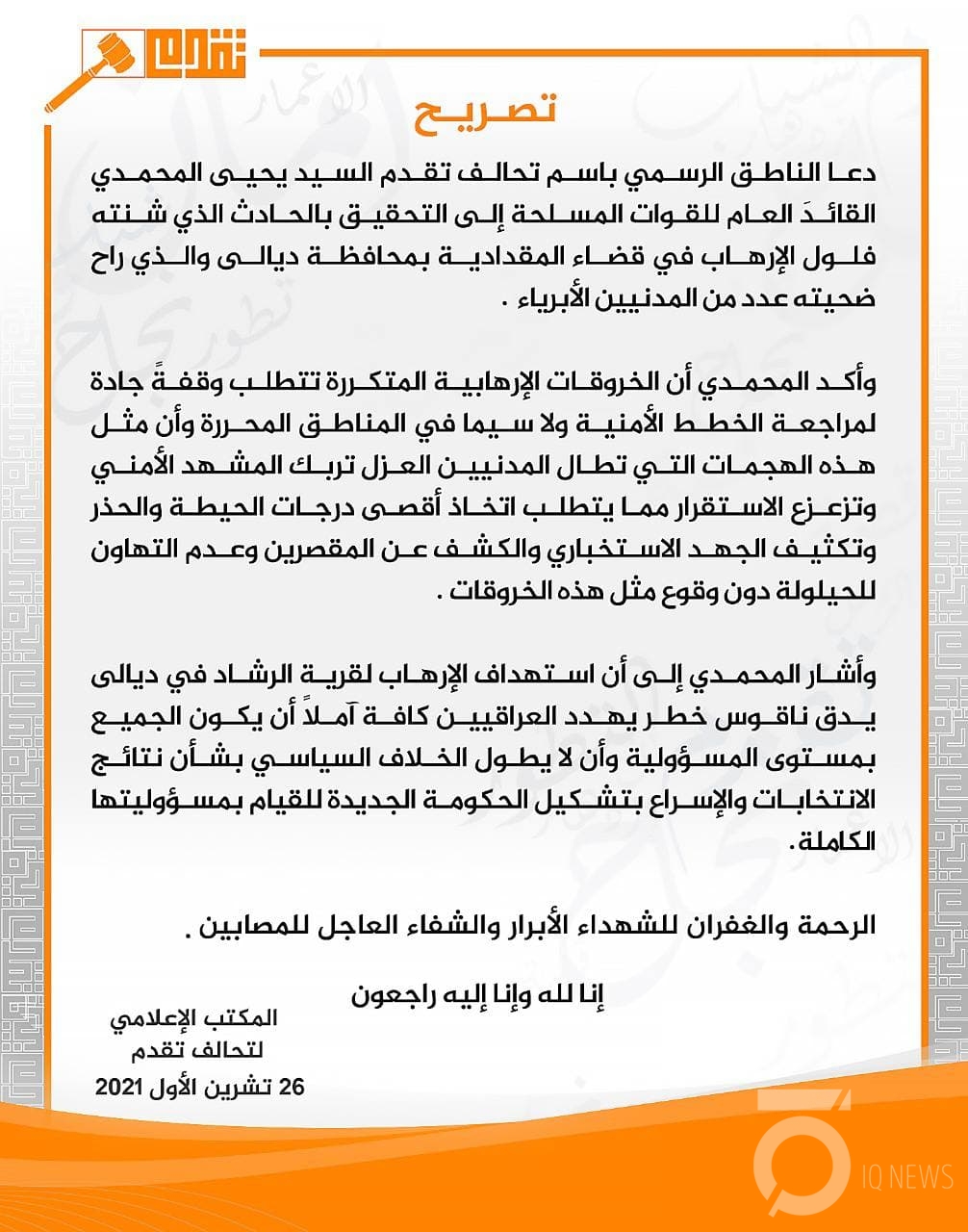 تقدم

تصريح

دعا الناطق الرسمي باسم تحالف تقدم السيد يحيى المحمدي القائدَ العام للقوات المسلحة إلى التحقيق بالحادث الذي شنته فلول الإرهاب في قضاء المقدادية بمحافظة ديالى والذي راح ضحيته عدد من المدنيين الأبرياء .

وأكد المحمدي أن الخروقات الإرهابية المتكررة تتطلب وقفةً جادة لمراجعة الخطط الأمنية ولا سيما في المناطق المحررة وأن مثل هذه الهجمات التي تطال المدنيين العزل تربك المشهد الأمني وتزعزع الاستقرار مما يتطلب اتخاذ أقصى درجات الحيطة والحذر وتكثيف الجهد الاستخباري والكشف عن المقصرين وعدم التهاون للحيلولة دون وقوع مثل هذه الخروقات .

وأشار المحمدي إلى أن استهداف الإرهاب لقرية الرشاد في ديالى يدق ناقوس خطر يهدد العراقيين كافة آملاً أن يكون الجميع بمستوى المسؤولية وأن لا يطول الخلاف السياسي بشأن نتائج الانتخابات والإسراع بتشكيل الحكومة الجديدة للقيام بمسؤوليتها الكاملة.

الرحمة والغفران للشهداء الأبرار والشفاء العاجل للمصابين .

إنا لله وإنا إليه راجعون

المكتب الإعلامي
لتحالف تقدم
26 تشرين الأول 2021

IQ NEWS